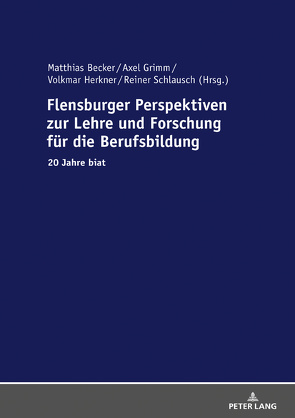 Matthias Becker / Axel Grimm /
Volkmar Herkner / Reiner Schlausch (Hrsg.)

Flensburger Perspektiven zur Lehre und Forschung für die Berufsbildung

20 Jahre biat

PETER LANG